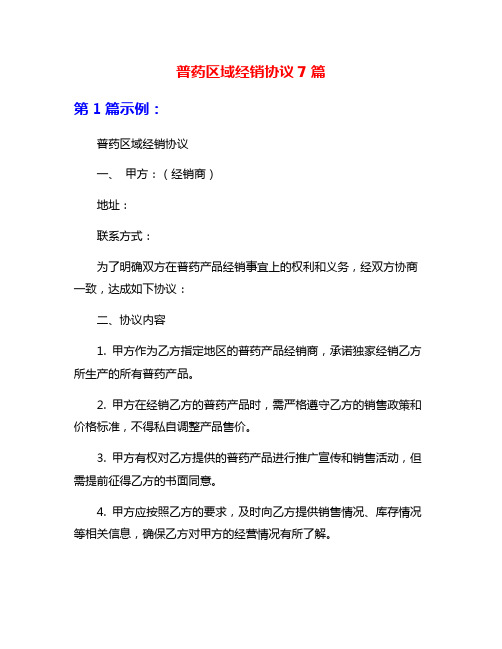 普药区域经销协议 7 篇

第 1 篇示例：

普药区域经销协议

一、 甲方：（经销商）

地址：

联系方式：

为了明确双方在普药产品经销事宜上的权利和义务，经双方协商一致，达成如下协议：

二、协议内容

1. 甲方作为乙方指定地区的普药产品经销商，承诺独家经销乙方所生产的所有普药产品。

2. 甲方在经销乙方的普药产品时，需严格遵守乙方的销售政策和价格标准，不得私自调整产品售价。

3. 甲方有权对乙方提供的普药产品进行推广宣传和销售活动，但需提前征得乙方的书面同意。

4. 甲方应按照乙方的要求，及时向乙方提供销售情况、库存情况等相关信息，确保乙方对甲方的经营情况有所了解。